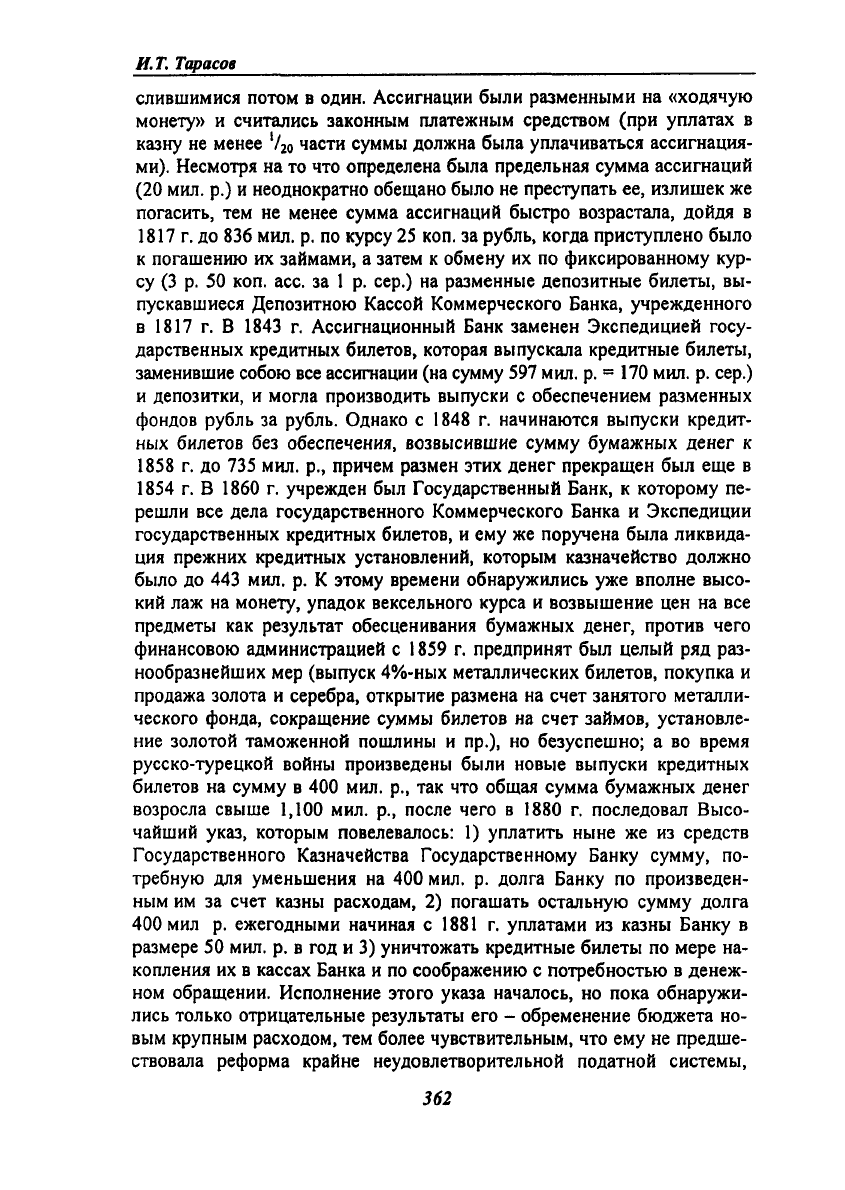 И.Т. Тарасов

слившимися потом в один. Ассигнации были разменными на «ходячую монету» и считались законным платежным средством (при уплатах в казну не менее $^1/_{20}$ части суммы должна была уплачиваться ассигнациями). Несмотря на то что определена была предельная сумма ассигнаций (20 мил. р.) и неоднократно обещано было не преступать ее, излишек же погасить, тем не менее сумма ассигнаций быстро возрастала, дойдя в 1817 г. до 836 мил. р. по курсу 25 коп. за рубль, когда приступлено было к погашению их займами, а затем к обмену их по фиксированному курсу (3 р. 50 коп. асс. за 1 р. сер.) на разменные депозитные билеты, выпускавшиеся Депозитною Кассой Коммерческого Банка, учрежденного в 1817 г. В 1843 г. Ассигнационный Банк заменен Экспедицией государственных кредитных билетов, которая выпускала кредитные билеты, заменившие собою все ассигнации (на сумму 597 мил. р. = 170 мил. р. сер.) и депозитки, и могла производить выпуски с обеспечением разменных фондов рубль за рубль. Однако с 1848 г. начинаются выпуски кредитных билетов без обеспечения, возвысившие сумму бумажных денег к 1858 г. до 735 мил. р., причем размен этих денег прекращен был еще в 1854 г. В 1860 г. учрежден был Государственный Банк, к которому перешли все дела государственного Коммерческого Банка и Экспедиции государственных кредитных билетов, и ему же поручена была ликвидация прежних кредитных установлений, которым казначейство должно было до 443 мил. р. К этому времени обнаружились уже вполне высокий лаж на монету, упадок вексельного курса и возвышение цен на все предметы как результат обесценивания бумажных денег, против чего финансовою администрацией с 1859 г. предпринят был целый ряд разнообразнейших мер (выпуск 4%-ных металлических билетов, покупка и продажа золота и серебра, открытие размена на счет занятого металлического фонда, сокращение суммы билетов на счет займов, установление золотой таможенной пошлины и пр.), но безуспешно; а во время русско-турецкой войны произведены были новые выпуски кредитных билетов на сумму в 400 мил. р., так что общая сумма бумажных денег возросла свыше 1,100 мил. р., после чего в 1880 г. последовал Высочайший указ, которым повелевалось: 1) уплатить ныне же из средств Государственного Казначейства Государственному Банку сумму, потребную для уменьшения на 400 мил. р. долга Банку по произведенным им за счет казны расходам, 2) погашать остальную сумму долга 400 мил р. ежегодными начиная с 1881 г. уплатами из казны Банку в размере 50 мил. р. в год и 3) уничтожать кредитные билеты по мере накопления их в кассах Банка и по соображению с потребностью в денежном обращении. Исполнение этого указа началось, но пока обнаружились только отрицательные результаты его – обременение бюджета новым крупным расходом, тем более чувствительным, что ему не предшествовала реформа крайне неудовлетворительной податной системы,

362